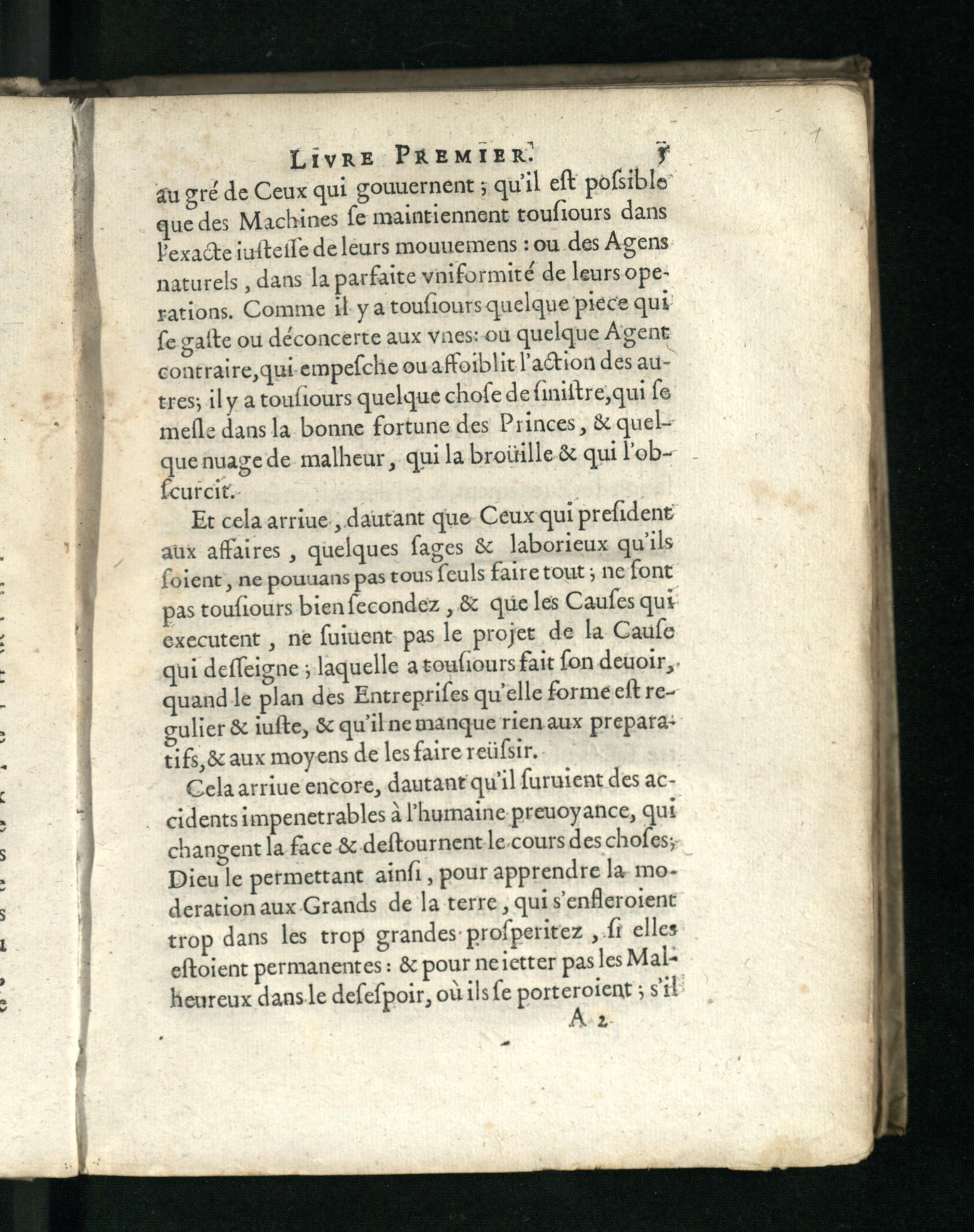 LIVRE PREMIER. 3

au gré de Ceux qui gouuernent ; qu'il eſt poſsible que des Machines ſe maintiennent touſiours dans l'exacte iuſteſſe de leurs mouuemens : ou des Agens naturels, dans la parfaite vniformité de leurs operations. Comme il y a touſiours quelque piece qui ſe gaſte ou déconcerte aux vnes: ou quelque Agent contraire, qui empeſche ou affoiblit l'action des autres; il y a touſiours quelque choſe de ſiniſtre, qui ſe meſle dans la bonne fortune des Princes, & quelque nuage de malheur, qui la broüille & qui l'obſcurcit.

Et cela arriue, dautant que Ceux qui preſident aux affaires, quelques ſages & laborieux qu'ils ſoient, ne pouuans pas tous ſeuls faire tout ; ne ſont pas touſiours bien ſecondez, & que les Cauſes qui executent, ne ſuiuent pas le projet de la Cauſe qui deſſeigne ; laquelle a touſiours fait ſon deuoir, quand le plan des Entrepriſes qu'elle forme eſt regulier & iuſte, & qu'il ne manque rien aux preparatifs, & aux moyens de les faire reüſsir.

Cela arriue encore, dautant qu'il ſuruient des accidents impenetrables à l'humaine preuoyance, qui changent la face & deſtournent le cours des choſes; Dieu le permettant ainſi, pour apprendre la moderation aux Grands de la terre, qui s'enfleroient trop dans les trop grandes proſperitez, ſi elles eſtoient permanentes : & pour ne ietter pas les Malheureux dans le deſeſpoir, où ils ſe porteroient ; s'il

A 2